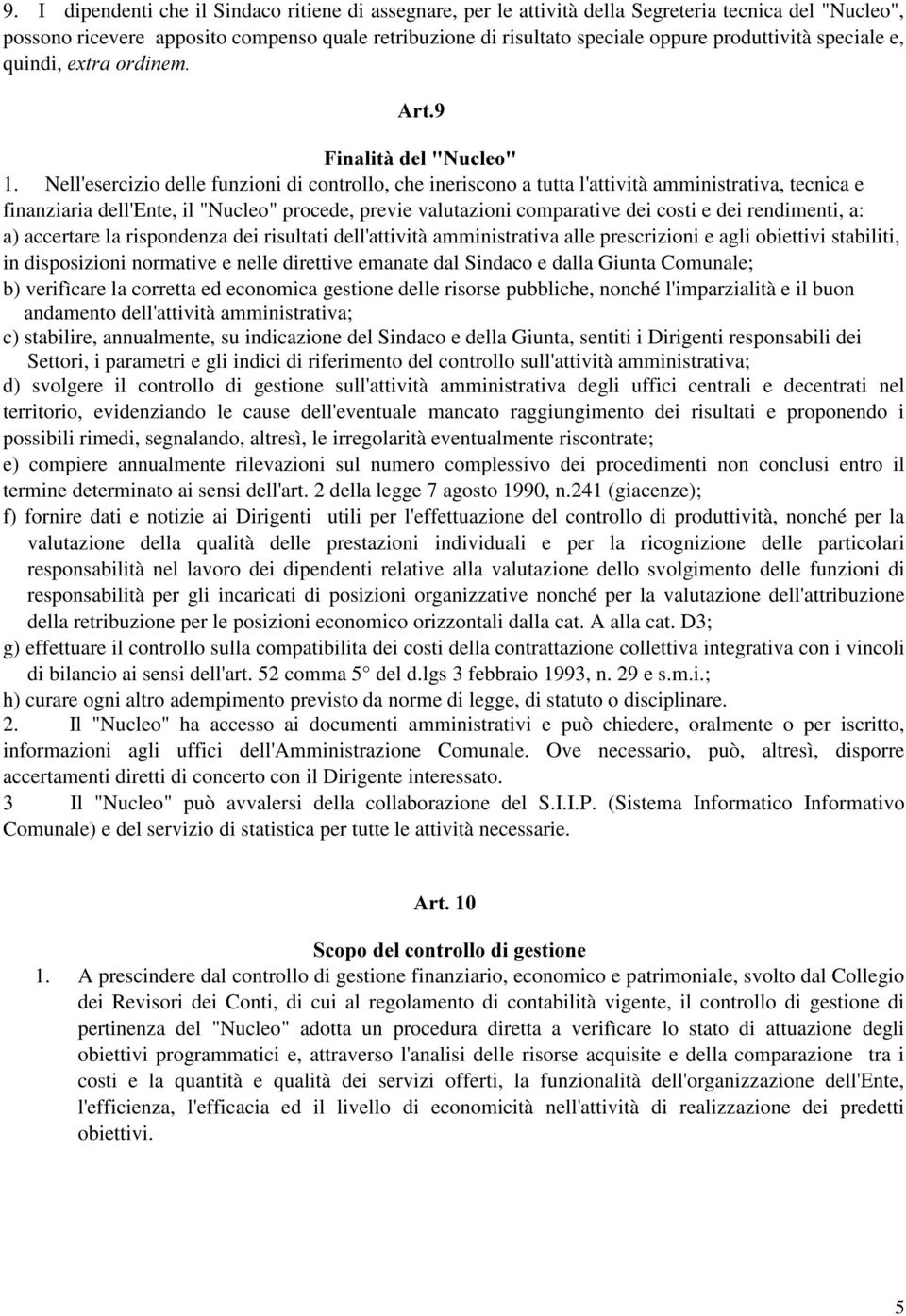 9. I dipendenti che il Sindaco ritiene di assegnare, per le attività della Segreteria tecnica del "Nucleo", possono ricevere apposito compenso quale retribuzione di risultato speciale oppure produttività speciale e, quindi, extra ordinem.

Art.9

Finalità del "Nucleo"

1. Nell'esercizio delle funzioni di controllo, che ineriscono a tutta l'attività amministrativa, tecnica e finanziaria dell'Ente, il "Nucleo" procede, previe valutazioni comparative dei costi e dei rendimenti, a:
a) accertare la rispondenza dei risultati dell'attività amministrativa alle prescrizioni e agli obiettivi stabiliti, in disposizioni normative e nelle direttive emanate dal Sindaco e dalla Giunta Comunale;
b) verificare la corretta ed economica gestione delle risorse pubbliche, nonché l'imparzialità e il buon andamento dell'attività amministrativa;
c) stabilire, annualmente, su indicazione del Sindaco e della Giunta, sentiti i Dirigenti responsabili dei Settori, i parametri e gli indici di riferimento del controllo sull'attività amministrativa;
d) svolgere il controllo di gestione sull'attività amministrativa degli uffici centrali e decentrati nel territorio, evidenziando le cause dell'eventuale mancato raggiungimento dei risultati e proponendo i possibili rimedi, segnalando, altresì, le irregolarità eventualmente riscontrate;
e) compiere annualmente rilevazioni sul numero complessivo dei procedimenti non conclusi entro il termine determinato ai sensi dell'art. 2 della legge 7 agosto 1990, n.241 (giacenze);
f) fornire dati e notizie ai Dirigenti utili per l'effettuazione del controllo di produttività, nonché per la valutazione della qualità delle prestazioni individuali e per la ricognizione delle particolari responsabilità nel lavoro dei dipendenti relative alla valutazione dello svolgimento delle funzioni di responsabilità per gli incaricati di posizioni organizzative nonché per la valutazione dell'attribuzione della retribuzione per le posizioni economico orizzontali dalla cat. A alla cat. D3;
g) effettuare il controllo sulla compatibilita dei costi della contrattazione collettiva integrativa con i vincoli di bilancio ai sensi dell'art. 52 comma 5° del d.lgs 3 febbraio 1993, n. 29 e s.m.i.;
h) curare ogni altro adempimento previsto da norme di legge, di statuto o disciplinare.
2. Il "Nucleo" ha accesso ai documenti amministrativi e può chiedere, oralmente o per iscritto, informazioni agli uffici dell'Amministrazione Comunale. Ove necessario, può, altresì, disporre accertamenti diretti di concerto con il Dirigente interessato.
3 Il "Nucleo" può avvalersi della collaborazione del S.I.I.P. (Sistema Informatico Informativo Comunale) e del servizio di statistica per tutte le attività necessarie.

Art. 10

Scopo del controllo di gestione

1. A prescindere dal controllo di gestione finanziario, economico e patrimoniale, svolto dal Collegio dei Revisori dei Conti, di cui al regolamento di contabilità vigente, il controllo di gestione di pertinenza del "Nucleo" adotta un procedura diretta a verificare lo stato di attuazione degli obiettivi programmatici e, attraverso l'analisi delle risorse acquisite e della comparazione tra i costi e la quantità e qualità dei servizi offerti, la funzionalità dell'organizzazione dell'Ente, l'efficienza, l'efficacia ed il livello di economicità nell'attività di realizzazione dei predetti obiettivi.

5